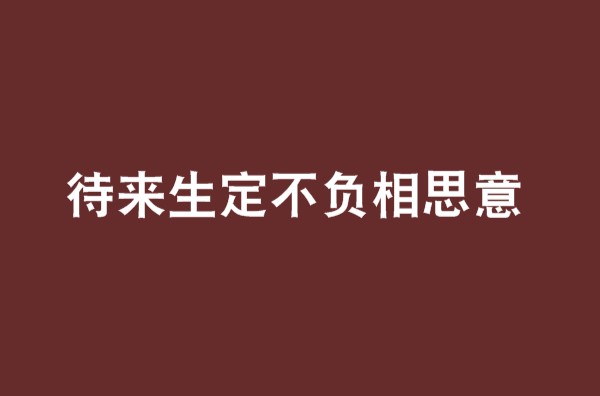 待来生定不负相思意